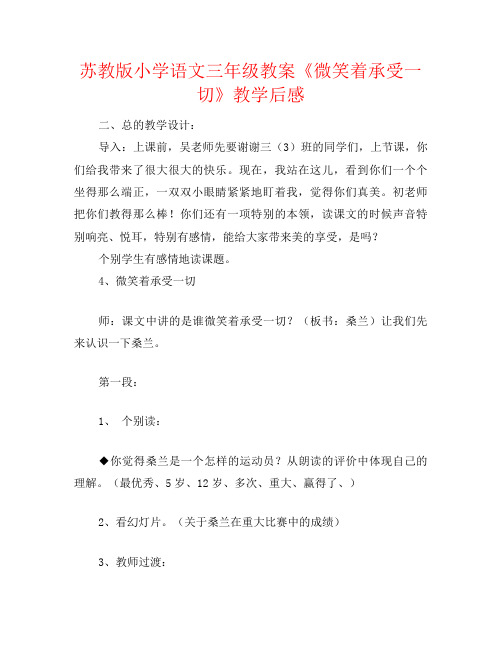 苏教版小学语文三年级教案《微笑着承受一切》教学后感

二、总的教学设计：

导入：上课前，吴老师先要谢谢三（3）班的同学们，上节课，你们给我带来了很大很大的快乐。现在，我站在这儿，看到你们一个个坐得那么端正，一双双小眼睛紧紧地盯着我，觉得你们真美。初老师把你们教得那么棒！你们还有一项特别的本领，读课文的时候声音特别响亮、悦耳，特别有感情，能给大家带来美的享受，是吗？

个别学生有感情地读课题。

4、微笑着承受一切

师：课文中讲的是谁微笑着承受一切？（板书：桑兰）让我们先来认识一下桑兰。

第一段：

1、 个别读：

◆你觉得桑兰是一个怎样的运动员？从朗读的评价中体现自己的理解。（最优秀、5岁、12岁、多次、重大、赢得了、）

2、看幻灯片。（关于桑兰在重大比赛中的成绩）

3、教师过渡：